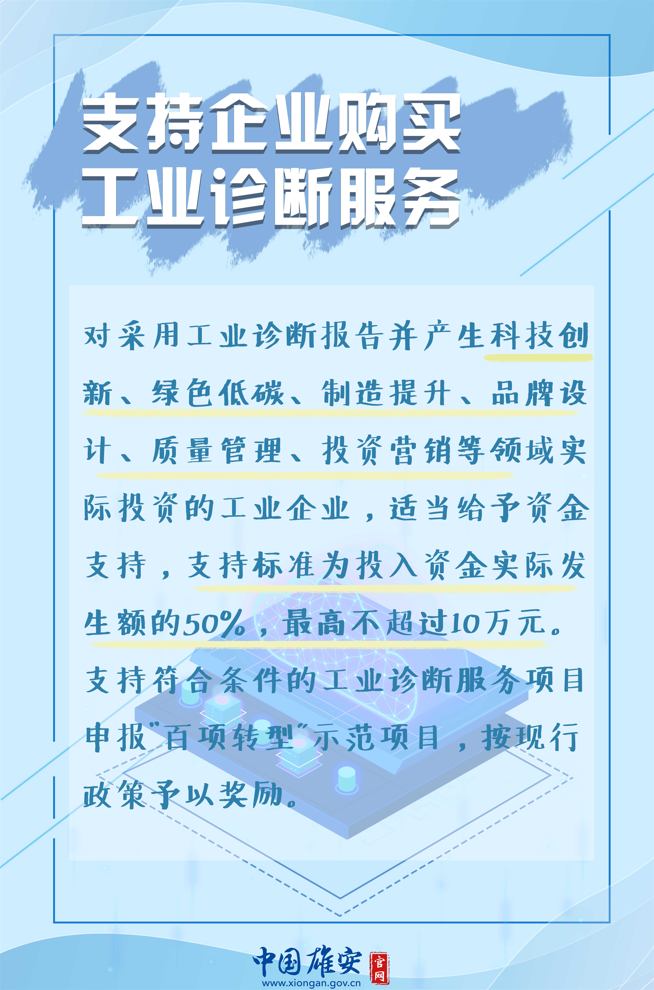 支持企业购买
工业诊断服务

对采用工业诊断报告并产生科技创新、绿色低碳、制造提升、品牌设计、质量管理、投资营销等领域实际投资的工业企业，适当给予资金支持，支持标准为投入资金实际发生额的50%，最高不超过10万元。支持符合条件的工业诊断服务项目申报“百项转型”示范项目，按现行政策予以奖励。

中国雄安 官网
www.xiongan.gov.cn